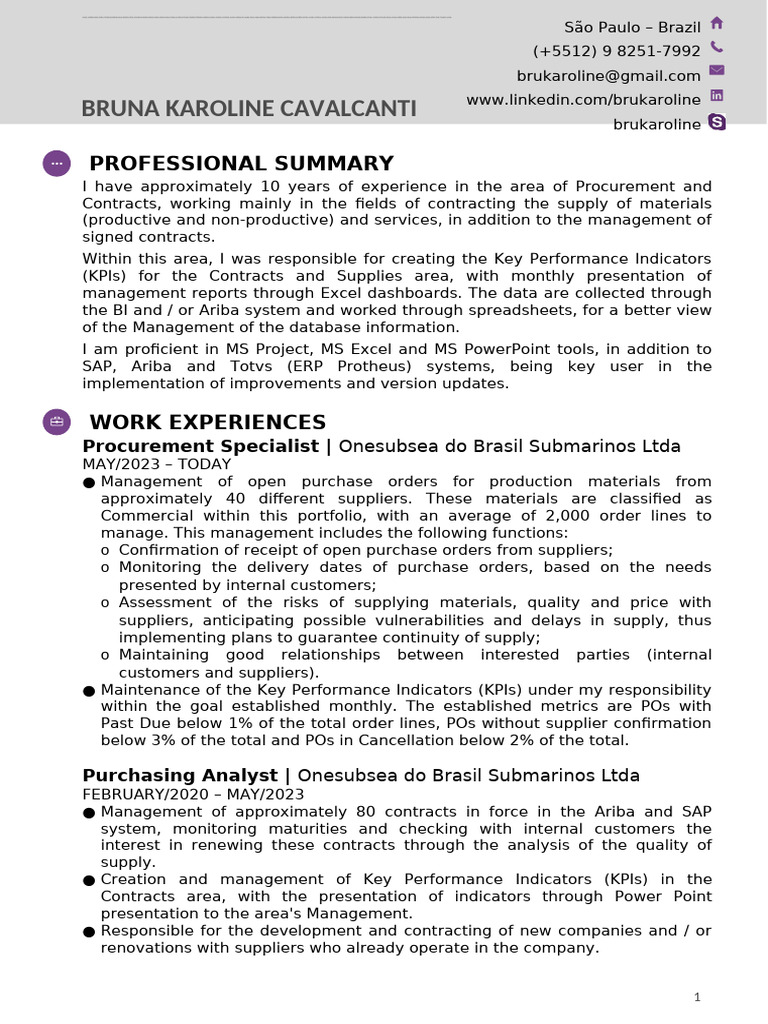 São Paulo – Brazil
(+5512) 9 8251-7992
brukaroline@gmail.com
www.linkedin.com/brukaroline
brukaroline

BRUNA KAROLINE CAVALCANTI

PROFESSIONAL SUMMARY

I have approximately 10 years of experience in the area of Procurement and Contracts, working mainly in the fields of contracting the supply of materials (productive and non-productive) and services, in addition to the management of signed contracts.

Within this area, I was responsible for creating the Key Performance Indicators (KPIs) for the Contracts and Supplies area, with monthly presentation of management reports through Excel dashboards. The data are collected through the BI and / or Ariba system and worked through spreadsheets, for a better view of the Management of the database information.

I am proficient in MS Project, MS Excel and MS PowerPoint tools, in addition to SAP, Ariba and Totvs (ERP Protheus) systems, being key user in the implementation of improvements and version updates.

WORK EXPERIENCES

Procurement Specialist | Onesubsea do Brasil Submarinos Ltda
MAY/2023 – TODAY
● Management of open purchase orders for production materials from approximately 40 different suppliers. These materials are classified as Commercial within this portfolio, with an average of 2,000 order lines to manage. This management includes the following functions:
o Confirmation of receipt of open purchase orders from suppliers;
o Monitoring the delivery dates of purchase orders, based on the needs presented by internal customers;
o Assessment of the risks of supplying materials, quality and price with suppliers, anticipating possible vulnerabilities and delays in supply, thus implementing plans to guarantee continuity of supply;
o Maintaining good relationships between interested parties (internal customers and suppliers).
● Maintenance of the Key Performance Indicators (KPIs) under my responsibility within the goal established monthly. The established metrics are POs with Past Due below 1% of the total order lines, POs without supplier confirmation below 3% of the total and POs in Cancellation below 2% of the total.

Purchasing Analyst | Onesubsea do Brasil Submarinos Ltda
FEBRUARY/2020 – MAY/2023
● Management of approximately 80 contracts in force in the Ariba and SAP system, monitoring maturities and checking with internal customers the interest in renewing these contracts through the analysis of the quality of supply.
● Creation and management of Key Performance Indicators (KPIs) in the Contracts area, with the presentation of indicators through Power Point presentation to the area's Management.
● Responsible for the development and contracting of new companies and / or renovations with suppliers who already operate in the company.

1